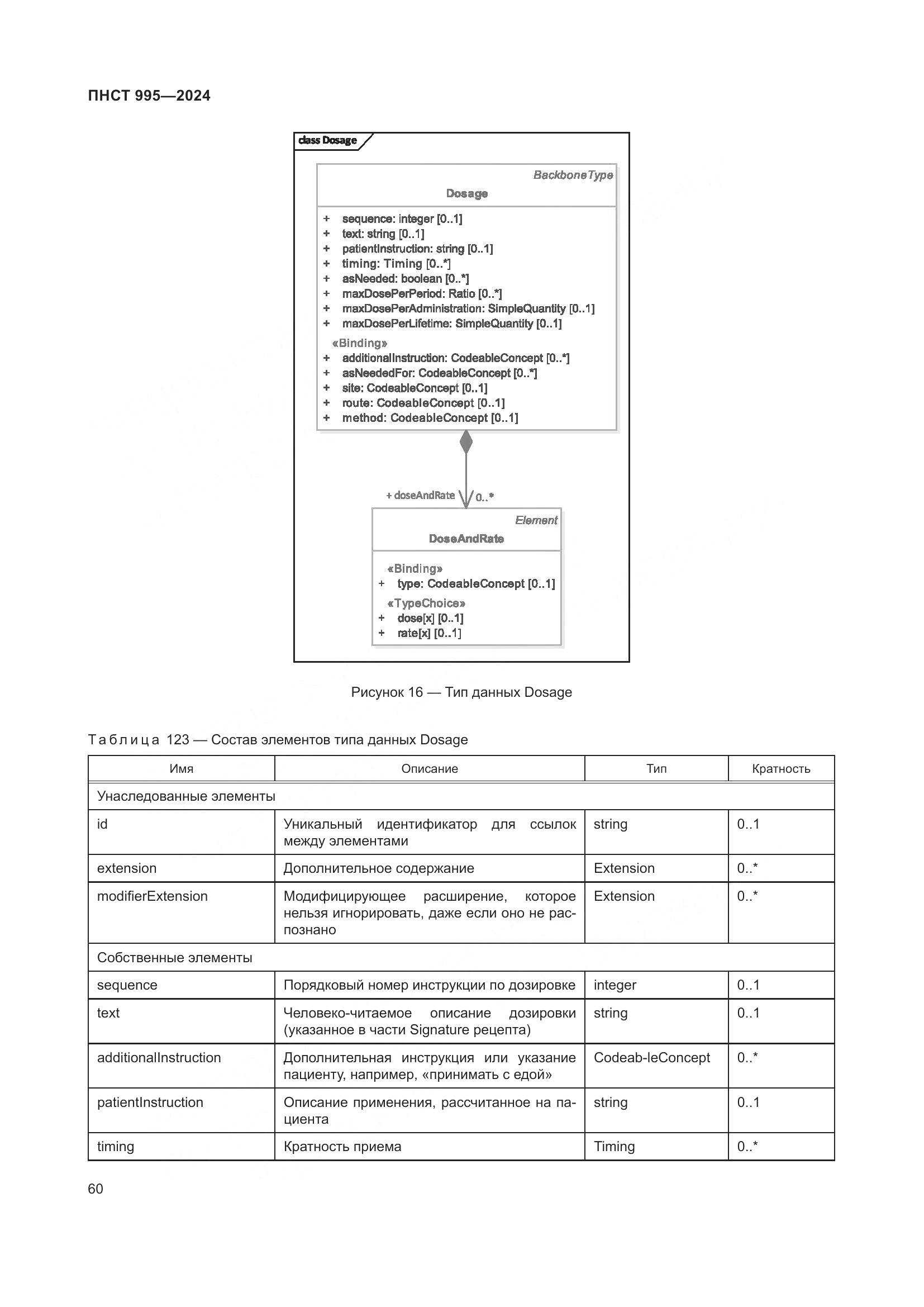 ПНСТ 995—2024

class Dosage

BackboneType
Dosage

+ sequence: integer [0..1]
+ text: string [0..1]
+ patientInstruction: string [0..1]
+ timing: Timing [0..*]
+ asNeeded: boolean [0..*]
+ maxDosePerPeriod: Ratio [0..*]
+ maxDosePerAdministration: SimpleQuantity [0..1]
+ maxDosePerLifetime: SimpleQuantity [0..1]
«Binding»
+ additionalInstruction: CodeableConcept [0..*]
+ asNeededFor: CodeableConcept [0..*]
+ site: CodeableConcept [0..1]
+ route: CodeableConcept [0..1]
+ method: CodeableConcept [0..1]

+ doseAndRate
0..*

Element
DoseAndRate

«Binding»
+ type: CodeableConcept [0..1]
«TypeChoice»
+ dose[x] [0..1]
+ rate[x] [0..1]

Рисунок 16 — Тип данных Dosage

Таблица 123 — Состав элементов типа данных Dosage

| Имя | Описание | Тип | Кратность |
|---|---|---|---|
| Унаследованные элементы | | | |
| id | Уникальный идентификатор для ссылок между элементами | string | 0..1 |
| extension | Дополнительное содержание | Extension | 0..* |
| modifierExtension | Модифицирующее расширение, которое нельзя игнорировать, даже если оно не распознано | Extension | 0..* |
| Собственные элементы | | | |
| sequence | Порядковый номер инструкции по дозировке | integer | 0..1 |
| text | Человеко-читаемое описание дозировки (указанное в части Signature рецепта) | string | 0..1 |
| additionalInstruction | Дополнительная инструкция или указание пациенту, например, «принимать с едой» | Codeab-leConcept | 0..* |
| patientInstruction | Описание применения, рассчитанное на пациента | string | 0..1 |
| timing | Кратность приема | Timing | 0..* |

60